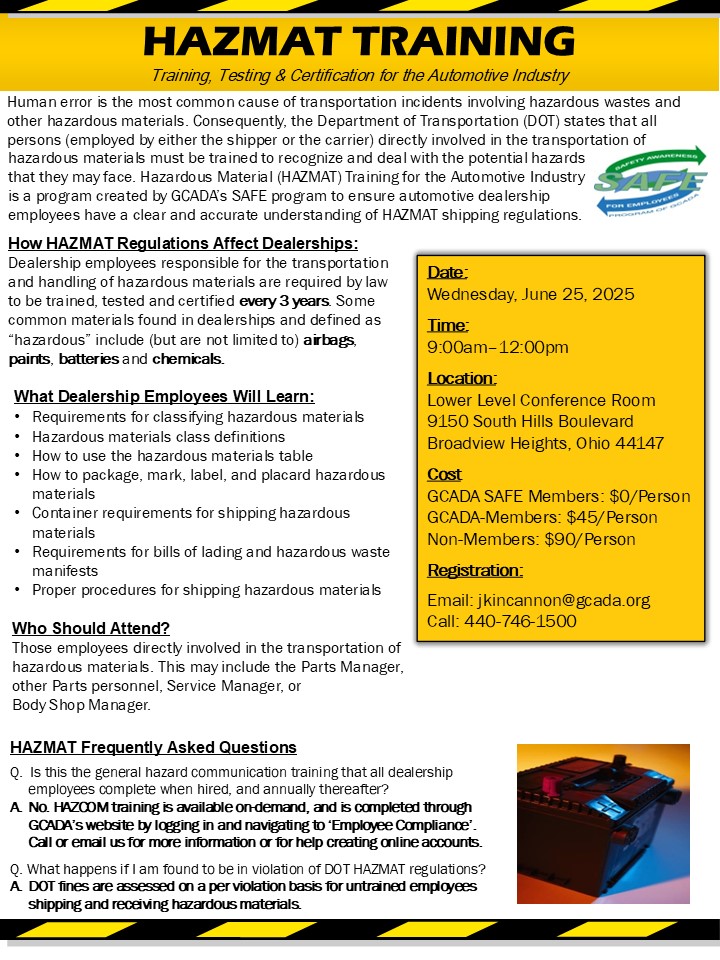 HAZMAT TRAINING

Training, Testing & Certification for the Automotive Industry

Human error is the most common cause of transportation incidents involving hazardous wastes and other hazardous materials. Consequently, the Department of Transportation (DOT) states that all persons (employed by either the shipper or the carrier) directly involved in the transportation of hazardous materials must be trained to recognize and deal with the potential hazards that they may face. Hazardous Material (HAZMAT) Training for the Automotive Industry is a program created by GCADA's SAFE program to ensure automotive dealership employees have a clear and accurate understanding of HAZMAT shipping regulations.

SAFETY AWARENESS
SAFE
FOR EMPLOYEES
PROGRAM OF GCADA

How HAZMAT Regulations Affect Dealerships:
Dealership employees responsible for the transportation and handling of hazardous materials are required by law to be trained, tested and certified every 3 years. Some common materials found in dealerships and defined as "hazardous" include (but are not limited to) airbags, paints, batteries and chemicals.

What Dealership Employees Will Learn:
• Requirements for classifying hazardous materials
• Hazardous materials class definitions
• How to use the hazardous materials table
• How to package, mark, label, and placard hazardous materials
• Container requirements for shipping hazardous materials
• Requirements for bills of lading and hazardous waste manifests
• Proper procedures for shipping hazardous materials

Who Should Attend?
Those employees directly involved in the transportation of hazardous materials. This may include the Parts Manager, other Parts personnel, Service Manager, or Body Shop Manager.

Date:
Wednesday, June 25, 2025

Time:
9:00am–12:00pm

Location:
Lower Level Conference Room
9150 South Hills Boulevard
Broadview Heights, Ohio 44147

Cost
GCADA SAFE Members: $0/Person
GCADA-Members: $45/Person
Non-Members: $90/Person

Registration:
Email: jkincannon@gcada.org
Call: 440-746-1500

HAZMAT Frequently Asked Questions
Q. Is this the general hazard communication training that all dealership employees complete when hired, and annually thereafter?
A. No. HAZCOM training is available on-demand, and is completed through GCADA's website by logging in and navigating to 'Employee Compliance'. Call or email us for more information or for help creating online accounts.

Q. What happens if I am found to be in violation of DOT HAZMAT regulations?
A. DOT fines are assessed on a per violation basis for untrained employees shipping and receiving hazardous materials.